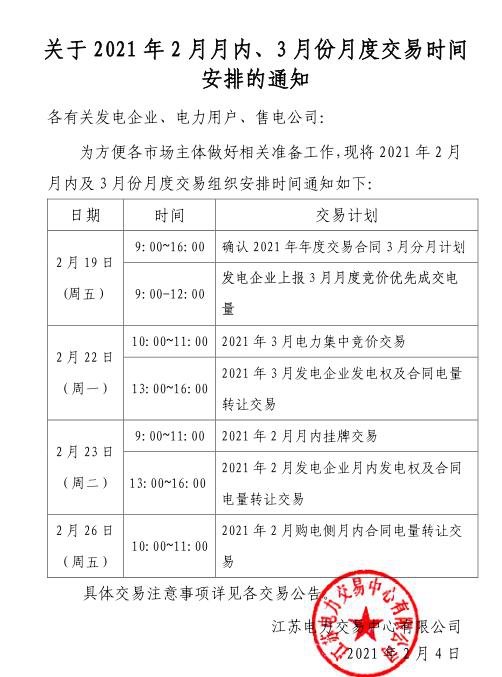 关于2021年2月月内、3月份月度交易时间安排的通知

各有关发电企业、电力用户、售电公司:

为方便各市场主体做好相关准备工作,现将2021年2月月内及3月份月度交易组织安排时间通知如下:

| 日期 | 时间 | 交易计划 |
|---|---|---|
| 2月19日(周五) | 9:00~16:00 | 确认2021年年度交易合同3月分月计划 |
| | 9:00-12:00 | 发电企业上报3月月度竞价优先成交电量 |
| 2月22日(周一) | 10:00~11:00 | 2021年3月电力集中竞价交易 |
| | 13:00~16:00 | 2021年3月发电企业发电权及合同电量转让交易 |
| 2月23日(周二) | 9:00~11:00 | 2021年2月月内挂牌交易 |
| | 13:00~16:00 | 2021年2月发电企业月内发电权及合同电量转让交易 |
| 2月26日(周五) | 10:00~11:00 | 2021年2月购电侧月内合同电量转让交易 |

具体交易注意事项详见各交易公告。

江苏电力交易中心有限公司

2021年2月4日

江苏电力交易中心有限公司